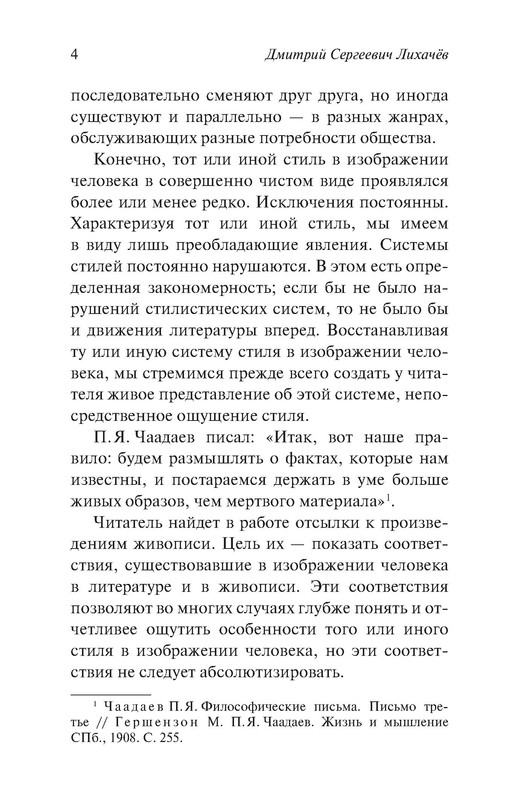 4 Дмитрий Сергеевич Лихачёв

последовательно сменяют друг друга, но иногда существуют и параллельно — в разных жанрах, обслуживающих разные потребности общества.

Конечно, тот или иной стиль в изображении человека в совершенно чистом виде проявлялся более или менее редко. Исключения постоянны. Характеризуя тот или иной стиль, мы имеем в виду лишь преобладающие явления. Системы стилей постоянно нарушаются. В этом есть определенная закономерность; если бы не было нарушений стилистических систем, то не было бы и движения литературы вперед. Восстанавливая ту или иную систему стиля в изображении человека, мы стремимся прежде всего создать у читателя живое представление об этой системе, непосредственное ощущение стиля.

П. Я. Чаадаев писал: «Итак, вот наше правило: будем размышлять о фактах, которые нам известны, и постараемся держать в уме больше живых образов, чем мертвого материала»$^1$.

Читатель найдет в работе отсылки к произведениям живописи. Цель их — показать соответствия, существовавшие в изображении человека в литературе и в живописи. Эти соответствия позволяют во многих случаях глубже понять и отчетливее ощутить особенности того или иного стиля в изображении человека, но эти соответствия не следует абсолютизировать.

$^1$ Чаадаев П. Я. Философические письма. Письмо третье // Гершензон М. П. Я. Чаадаев. Жизнь и мышление СПб., 1908. С. 255.